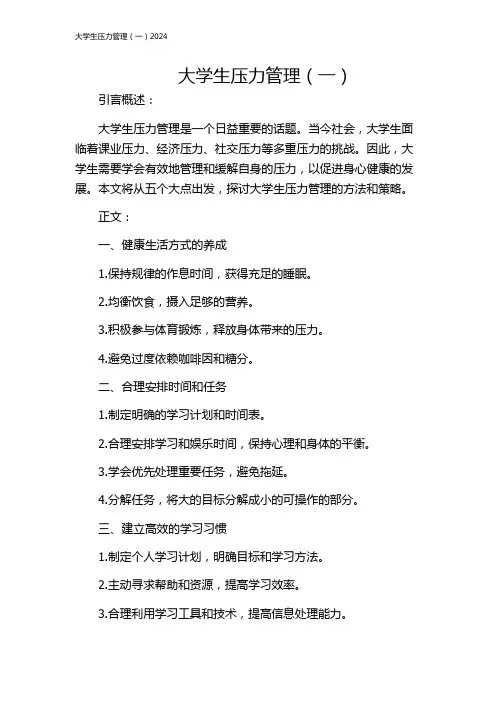 大学生压力管理（一）2024

大学生压力管理（一）

引言概述：

大学生压力管理是一个日益重要的话题。当今社会，大学生面临着课业压力、经济压力、社交压力等多重压力的挑战。因此，大学生需要学会有效地管理和缓解自身的压力，以促进身心健康的发展。本文将从五个大点出发，探讨大学生压力管理的方法和策略。

正文：

一、健康生活方式的养成

1.保持规律的作息时间，获得充足的睡眠。

2.均衡饮食，摄入足够的营养。

3.积极参与体育锻炼，释放身体带来的压力。

4.避免过度依赖咖啡因和糖分。

二、合理安排时间和任务

1.制定明确的学习计划和时间表。

2.合理安排学习和娱乐时间，保持心理和身体的平衡。

3.学会优先处理重要任务，避免拖延。

4.分解任务，将大的目标分解成小的可操作的部分。

三、建立高效的学习习惯

1.制定个人学习计划，明确目标和学习方法。

2.主动寻求帮助和资源，提高学习效率。

3.合理利用学习工具和技术，提高信息处理能力。